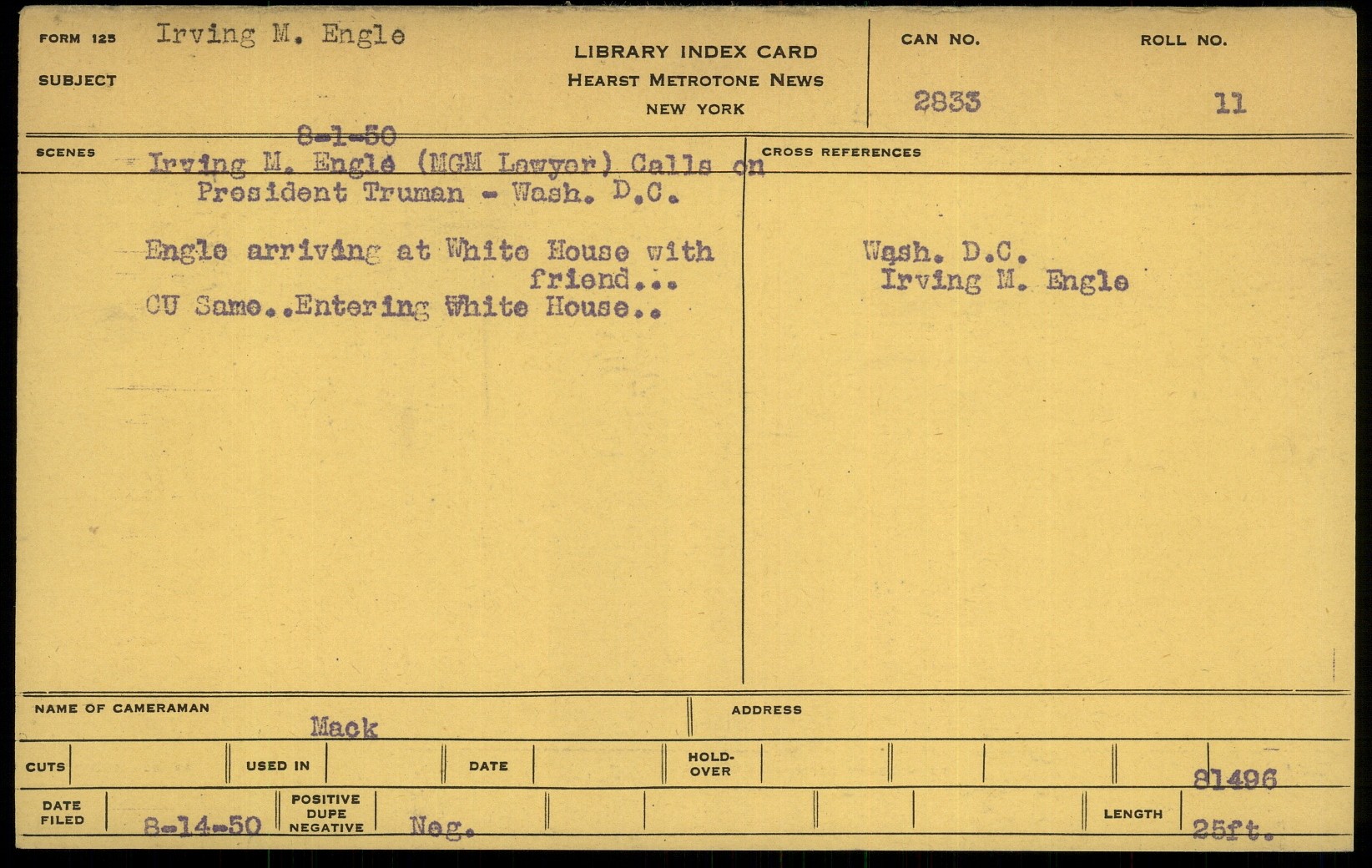 FORM 125 Irving M. Engle

SUBJECT

LIBRARY INDEX CARD
HEARST METROTONE NEWS
NEW YORK

CAN NO.
2833

ROLL NO.
11

SCENES

8-1-50
Irving M. Engle (MGM Lawyer) Calls on President Truman - Wash. D.C.

Engle arriving at White House with friend...
CU Same..Entering White House..

CROSS REFERENCES

Wash. D.C.
Irving M. Engle

NAME OF CAMERAMAN
Mack

ADDRESS

CUTS
USED IN
DATE
HOLD-OVER

81496

DATE FILED
8-14-50
POSITIVE DUPE NEGATIVE
Neg.

LENGTH
25ft.